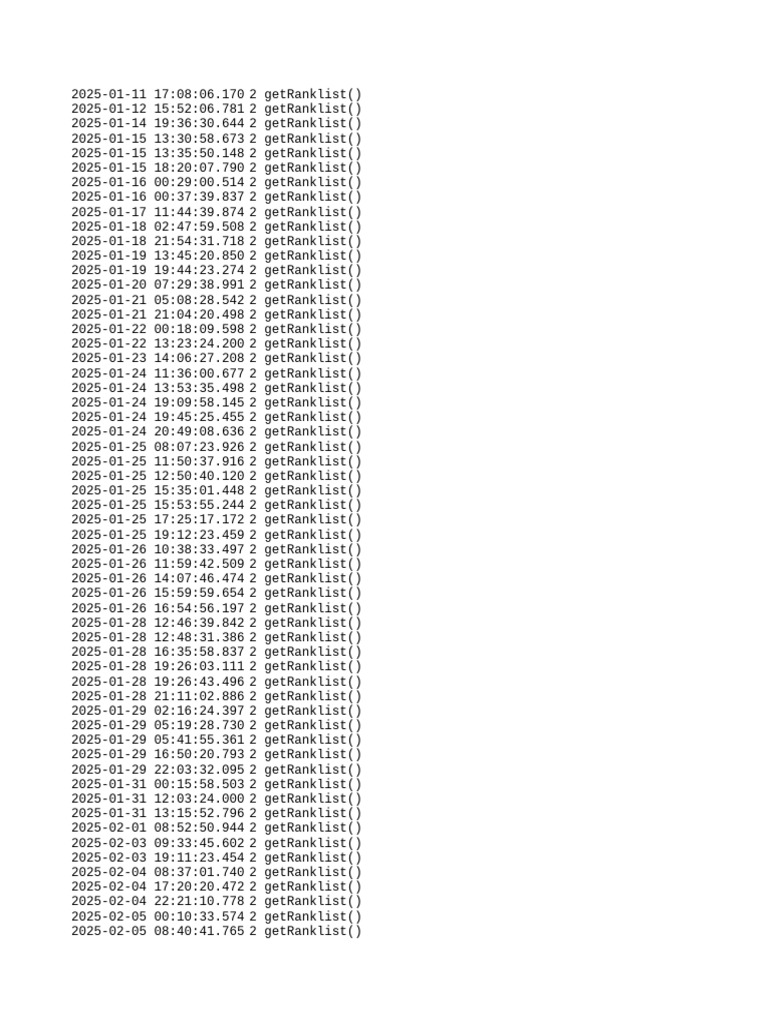 2025-01-11 17:08:06.170 2 getRanklist()
2025-01-12 15:52:06.781 2 getRanklist()
2025-01-14 19:36:30.644 2 getRanklist()
2025-01-15 13:30:58.673 2 getRanklist()
2025-01-15 13:35:50.148 2 getRanklist()
2025-01-15 18:20:07.790 2 getRanklist()
2025-01-16 00:29:00.514 2 getRanklist()
2025-01-16 00:37:39.837 2 getRanklist()
2025-01-17 11:44:39.874 2 getRanklist()
2025-01-18 02:47:59.508 2 getRanklist()
2025-01-18 21:54:31.718 2 getRanklist()
2025-01-19 13:45:20.850 2 getRanklist()
2025-01-19 19:44:23.274 2 getRanklist()
2025-01-20 07:29:38.991 2 getRanklist()
2025-01-21 05:08:28.542 2 getRanklist()
2025-01-21 21:04:20.498 2 getRanklist()
2025-01-22 00:18:09.598 2 getRanklist()
2025-01-22 13:23:24.200 2 getRanklist()
2025-01-23 14:06:27.208 2 getRanklist()
2025-01-24 11:36:00.677 2 getRanklist()
2025-01-24 13:53:35.498 2 getRanklist()
2025-01-24 19:09:58.145 2 getRanklist()
2025-01-24 19:45:25.455 2 getRanklist()
2025-01-24 20:49:08.636 2 getRanklist()
2025-01-25 08:07:23.926 2 getRanklist()
2025-01-25 11:50:37.916 2 getRanklist()
2025-01-25 12:50:40.120 2 getRanklist()
2025-01-25 15:35:01.448 2 getRanklist()
2025-01-25 15:53:55.244 2 getRanklist()
2025-01-25 17:25:17.172 2 getRanklist()
2025-01-25 19:12:23.459 2 getRanklist()
2025-01-26 10:38:33.497 2 getRanklist()
2025-01-26 11:59:42.509 2 getRanklist()
2025-01-26 14:07:46.474 2 getRanklist()
2025-01-26 15:59:59.654 2 getRanklist()
2025-01-26 16:54:56.197 2 getRanklist()
2025-01-28 12:46:39.842 2 getRanklist()
2025-01-28 12:48:31.386 2 getRanklist()
2025-01-28 16:35:58.837 2 getRanklist()
2025-01-28 19:26:03.111 2 getRanklist()
2025-01-28 19:26:43.496 2 getRanklist()
2025-01-28 21:11:02.886 2 getRanklist()
2025-01-29 02:16:24.397 2 getRanklist()
2025-01-29 05:19:28.730 2 getRanklist()
2025-01-29 05:41:55.361 2 getRanklist()
2025-01-29 16:50:20.793 2 getRanklist()
2025-01-29 22:03:32.095 2 getRanklist()
2025-01-31 00:15:58.503 2 getRanklist()
2025-01-31 12:03:24.000 2 getRanklist()
2025-01-31 13:15:52.796 2 getRanklist()
2025-02-01 08:52:50.944 2 getRanklist()
2025-02-03 09:33:45.602 2 getRanklist()
2025-02-03 19:11:23.454 2 getRanklist()
2025-02-04 08:37:01.740 2 getRanklist()
2025-02-04 17:20:20.472 2 getRanklist()
2025-02-04 22:21:10.778 2 getRanklist()
2025-02-05 00:10:33.574 2 getRanklist()
2025-02-05 08:40:41.765 2 getRanklist()